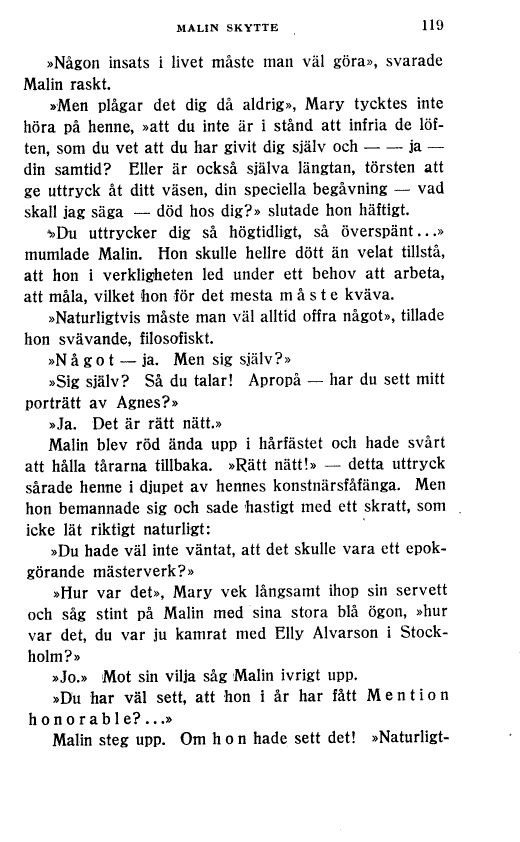 MALIN SKYTTE 119

»Någon insats i livet måste man väl göra», svarade Malin raskt.

»Men plågar det dig då aldrig», Mary tycktes inte höra på henne, »att du inte är i stånd att infria de löften, som du vet att du har givit dig själv och — — ja — din samtid? Eller är också själva längtan, törsten att ge uttryck åt ditt väsen, din speciella begåvning — vad skall jag säga — död hos dig?» slutade hon häftigt.

»Du uttrycker dig så högtidligt, så överspänt...» mumlade Malin. Hon skulle hellre dött än velat tillstå, att hon i verkligheten led under ett behov att arbeta, att måla, vilket hon för det mesta måste kväva.

»Naturligtvis måste man väl alltid offra något», tillade hon svävande, filosofiskt.

»Något — ja. Men sig själv?»

»Sig själv? Så du talar! Apropå — har du sett mitt porträtt av Agnes?»

»Ja. Det är rätt nätt.»

Malin blev röd ända upp i hårfästet och hade svårt att hålla tårarna tillbaka. »Rätt nätt!» — detta uttryck sårade henne i djupet av hennes konstnärsfåfänga. Men hon bemannade sig och sade hastigt med ett skratt, som icke lät riktigt naturligt:

»Du hade väl inte väntat, att det skulle vara ett epokgörande mästerverk?»

»Hur var det», Mary vek långsamt ihop sin servett och såg stint på Malin med sina stora blå ögon, »hur var det, du var ju kamrat med Elly Alvarson i Stockholm?»

»Jo.» Mot sin vilja såg Malin ivrigt upp.

»Du har väl sett, att hon i år har fått Mention honorable?...»

Malin steg upp. Om hon hade sett det! »Naturligt-